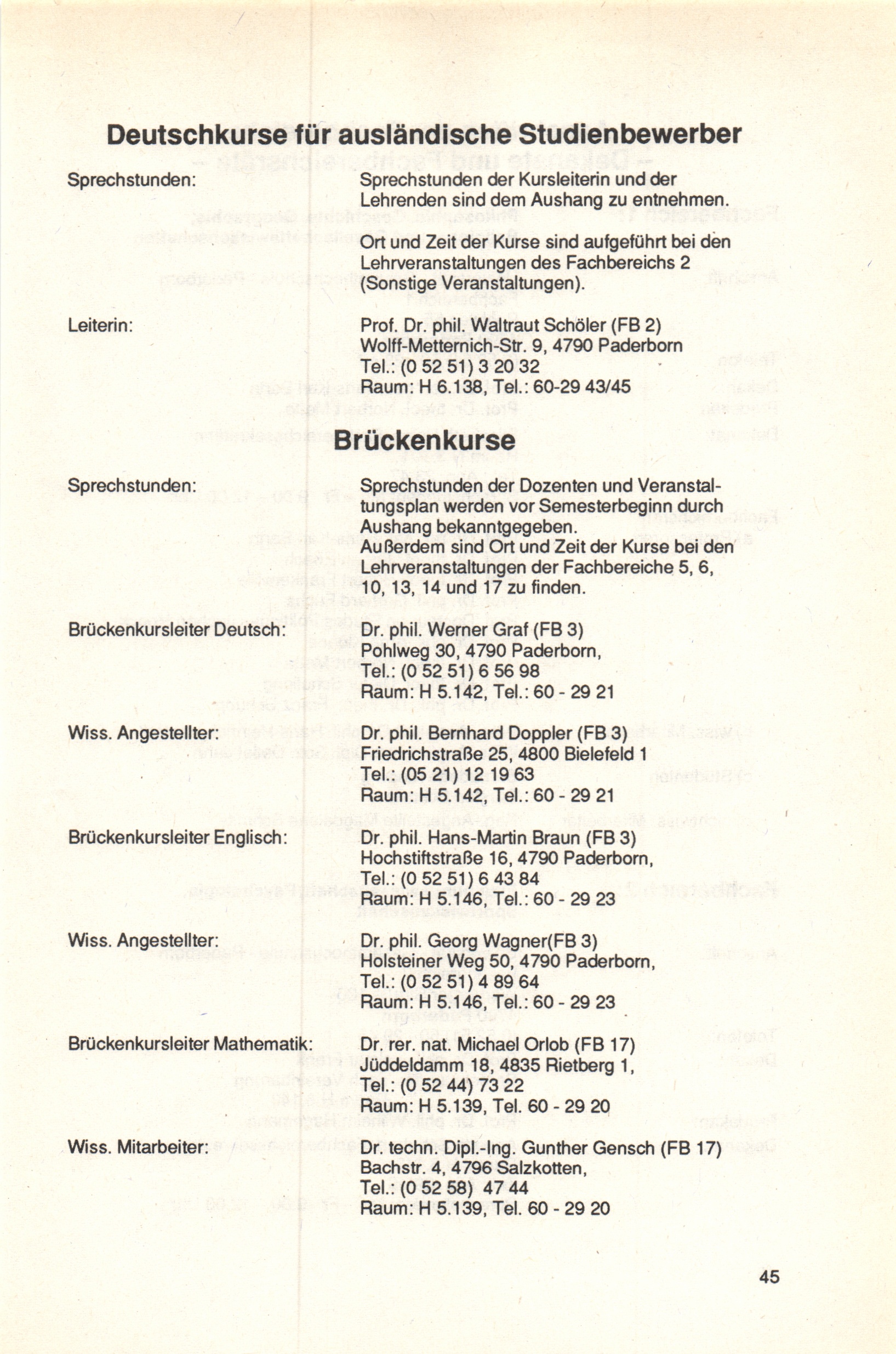 Deutschkurse für ausländische Studienbewerber

Sprechstunden:

Sprechstunden der Kursleiterin und der Lehrenden sind dem Aushang zu entnehmen.

Ort und Zeit der Kurse sind aufgeführt bei den Lehrveranstaltungen des Fachbereichs 2 (Sonstige Veranstaltungen).

Leiterin:

Prof. Dr. phil. Waltraut Schöler (FB 2)
Wolff-Metternich-Str. 9, 4790 Paderborn
Tel.: (0 52 51) 3 20 32
Raum: H 6.138, Tel.: 60-29 43/45

Brückenkurse

Sprechstunden:

Sprechstunden der Dozenten und Veranstaltungsplan werden vor Semesterbeginn durch Aushang bekanntgegeben.
Außerdem sind Ort und Zeit der Kurse bei den Lehrveranstaltungen der Fachbereiche 5, 6, 10, 13, 14 und 17 zu finden.

Brückenkursleiter Deutsch:

Dr. phil. Werner Graf (FB 3)
Pohlweg 30, 4790 Paderborn,
Tel.: (0 52 51) 6 56 98
Raum: H 5.142, Tel.: 60 - 29 21

Wiss. Angestellter:

Dr. phil. Bernhard Doppler (FB 3)
Friedrichstraße 25, 4800 Bielefeld 1
Tel.: (05 21) 12 19 63
Raum: H 5.142, Tel.: 60 - 29 21

Brückenkursleiter Englisch:

Dr. phil. Hans-Martin Braun (FB 3)
Hochstiftstraße 16, 4790 Paderborn,
Tel.: (0 52 51) 6 43 84
Raum: H 5.146, Tel.: 60 - 29 23

Wiss. Angestellter:

Dr. phil. Georg Wagner(FB 3)
Holsteiner Weg 50, 4790 Paderborn,
Tel.: (0 52 51) 4 89 64
Raum: H 5.146, Tel.: 60 - 29 23

Brückenkursleiter Mathematik:

Dr. rer. nat. Michael Orlob (FB 17)
Jüddeldamm 18, 4835 Rietberg 1,
Tel.: (0 52 44) 73 22
Raum: H 5.139, Tel. 60 - 29 20

Wiss. Mitarbeiter:

Dr. techn. Dipl.-Ing. Gunther Gensch (FB 17)
Bachstr. 4, 4796 Salzkotten,
Tel.: (0 52 58) 47 44
Raum: H 5.139, Tel. 60 - 29 20

45